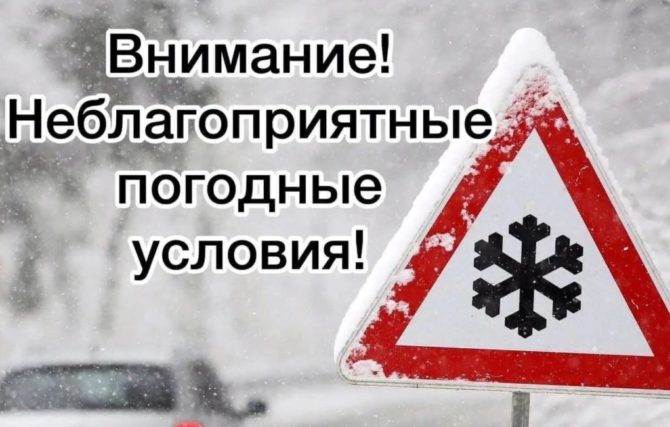 Внимание!
Неблагоприятные погодные условия!